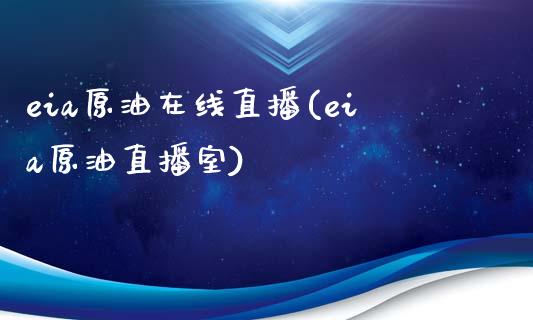 eia原油在线直播(eia原油直播室)